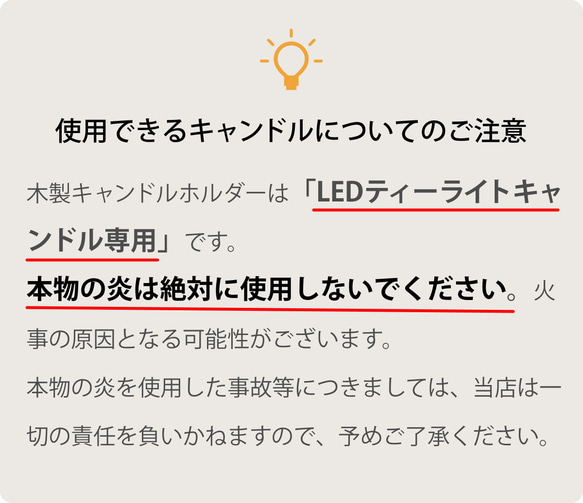 使用できるキャンドルについてのご注意

木製キャンドルホルダーは「LEDティーライトキャンドル専用」です。

本物の炎は絶対に使用しないでください。火事の原因となる可能性がございます。

本物の炎を使用した事故等につきましては、当店は一切の責任を負いかねますので、予めご了承ください。